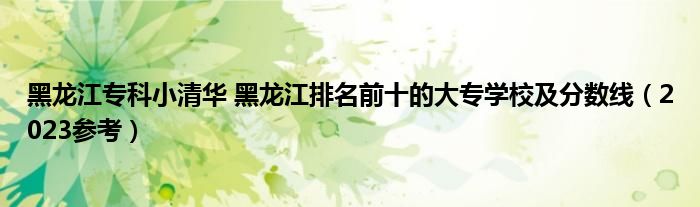 黑龙江专科小清华 黑龙江排名前十的大专学校及分数线（2023参考）